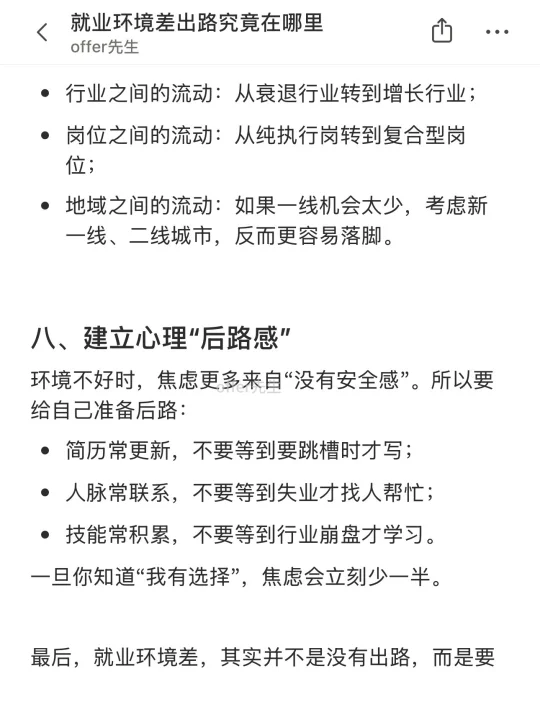 就业环境差出路究竟在哪里
offer先生

- 行业之间的流动：从衰退行业转到增长行业；
- 岗位之间的流动：从纯执行岗转到复合型岗位；
- 地域之间的流动：如果一线机会太少，考虑新一线、二线城市，反而更容易落脚。

八、建立心理“后路感”

环境不好时，焦虑更多来自“没有安全感”。所以要给自己准备后路：

offer先生

- 简历常更新，不要等到要跳槽时才写；
- 人脉常联系，不要等到失业才找人帮忙；
- 技能常积累，不要等到行业崩盘才学习。

一旦你知道“我有选择”，焦虑会立刻少一半。

最后，就业环境差，其实并不是没有出路，而是要